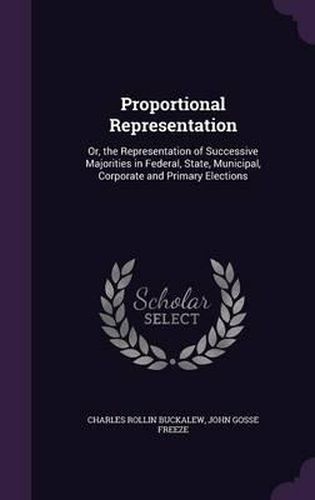 Proportional Representation

Or, the Representation of Successive Majorities in Federal, State, Municipal, Corporate and Primary Elections

Scholar SELECT

CHARLES ROLLIN BUCKALEW, JOHN GOSSE FREEZE